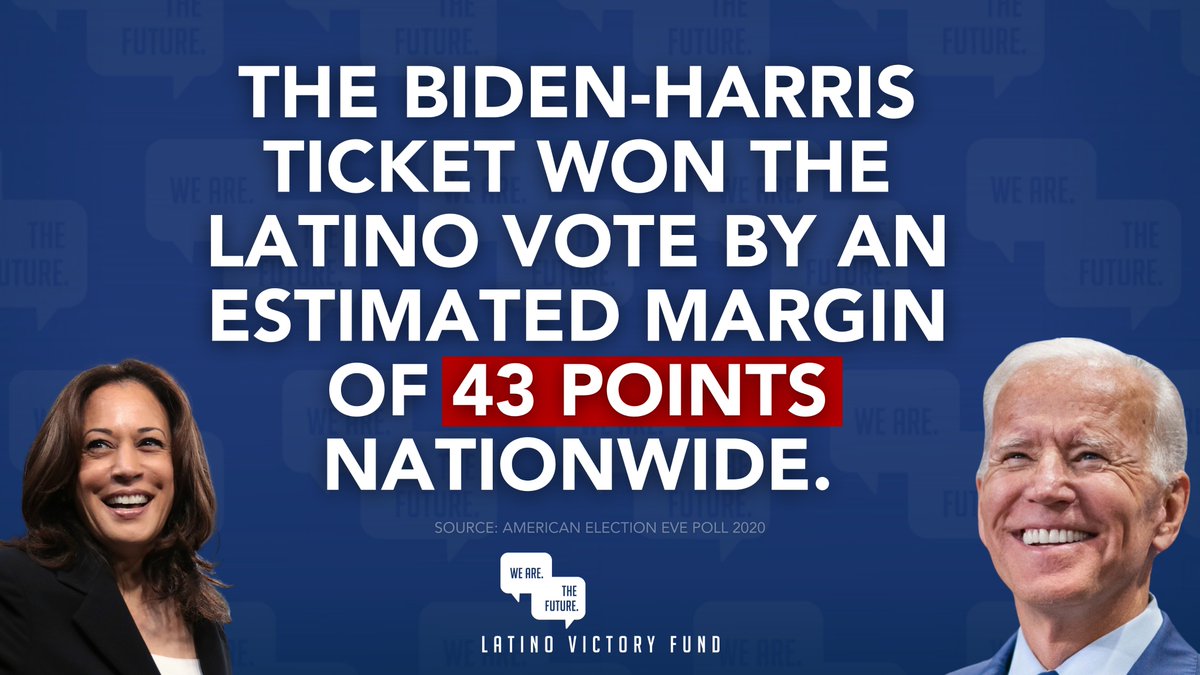 THE BIDEN-HARRIS TICKET WON THE LATINO VOTE BY AN ESTIMATED MARGIN OF 43 POINTS NATIONWIDE.

SOURCE: AMERICAN ELECTION EVE POLL 2020

WE ARE. THE FUTURE.

LATINO VICTORY FUND